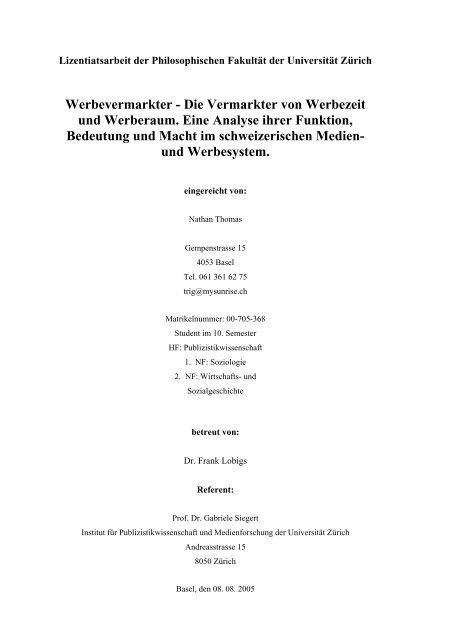 Lizentiatsarbeit der Philosophischen Fakultät der Universität Zürich

Werbevermarkter - Die Vermarkter von Werbezeit und Werberaum. Eine Analyse ihrer Funktion, Bedeutung und Macht im schweizerischen Medien- und Werbesystem.

eingereicht von:

Nathan Thomas

Gempenstrasse 15
4053 Basel
Tel. 061 361 62 75
trig@mysunrise.ch

Matrikelnummer: 00-705-368
Student im 10. Semester
HF: Publizistikwissenschaft
1. NF: Soziologie
2. NF: Wirtschafts- und Sozialgeschichte

betreut von:

Dr. Frank Lobigs

Referent:

Prof. Dr. Gabriele Siegert
Institut für Publizistikwissenschaft und Medienforschung der Universität Zürich
Andreasstrasse 15
8050 Zürich

Basel, den 08. 08. 2005